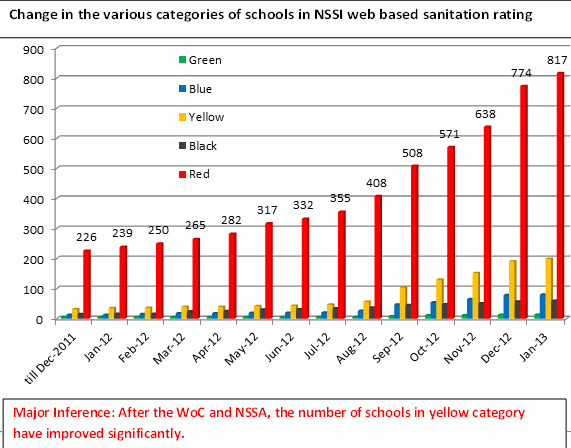 Change in the various categories of schools in NSSI web based sanitation rating

900
800
700
600
500
400
300
200
100
0

Green
Blue
Yellow
Black
Red

226
239
250
265
282
317
332
355
408
508
571
638
774
817

till Dec-2011
Jan-12
Feb-12
Mar-12
Apr-12
May-12
Jun-12
Jul-12
Aug-12
Sep-12
Oct-12
Nov-12
Dec-12
Jan-13

Major Inference: After the WoC and NSSA, the number of schools in yellow category have improved significantly.